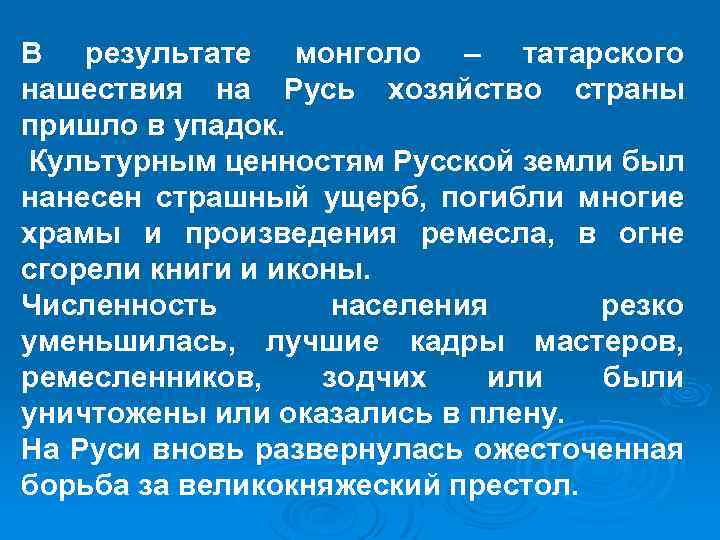 В результате монголо – татарского нашествия на Русь хозяйство страны пришло в упадок.

Культурным ценностям Русской земли был нанесен страшный ущерб, погибли многие храмы и произведения ремесла, в огне сгорели книги и иконы.

Численность населения резко уменьшилась, лучшие кадры мастеров, ремесленников, зодчих или были уничтожены или оказались в плену.

На Руси вновь развернулась ожесточенная борьба за великокняжеский престол.